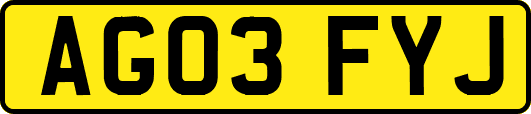 AG03 FYJ